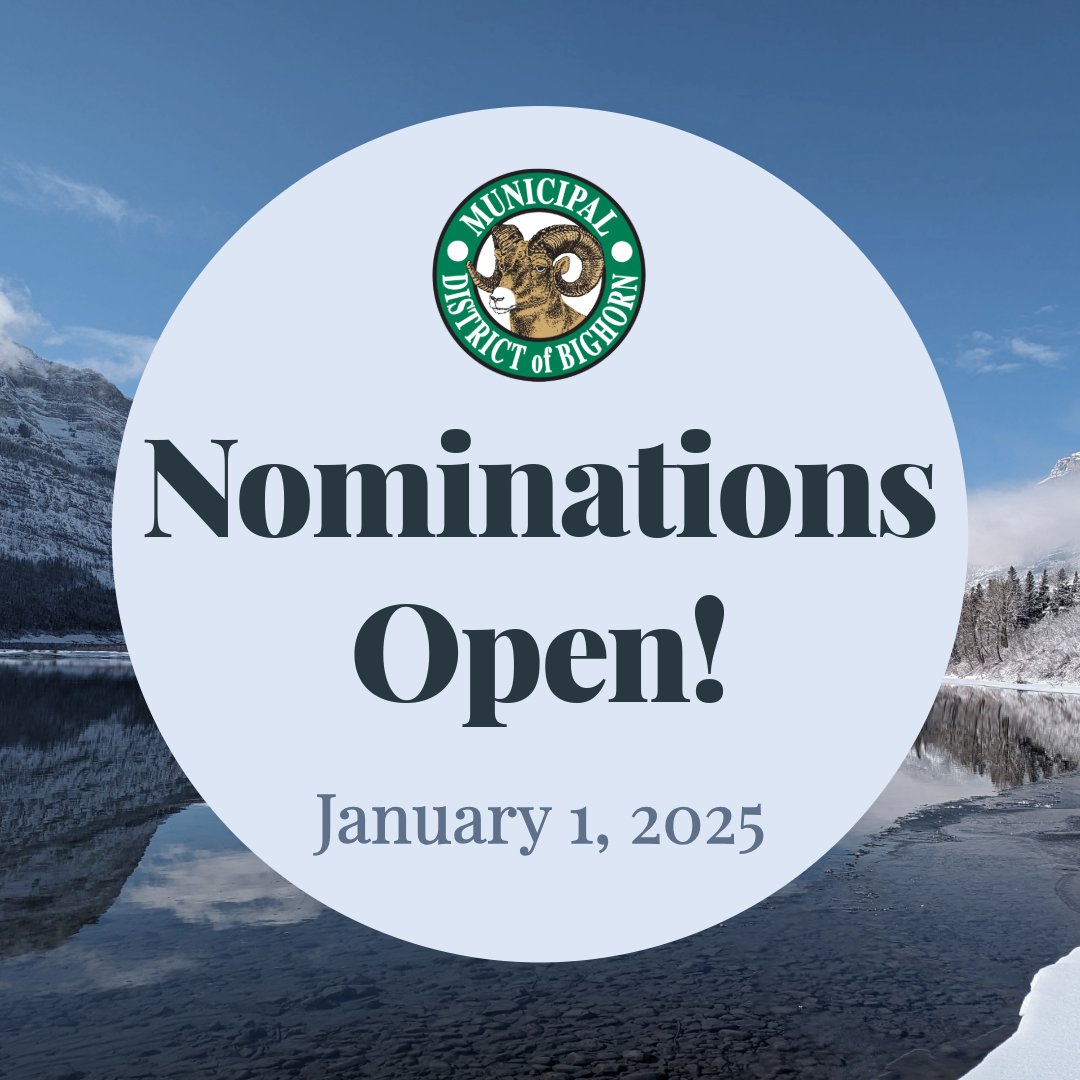 MUNICIPAL
DISTRICT of BIGHORN

Nominations Open!

January 1, 2025